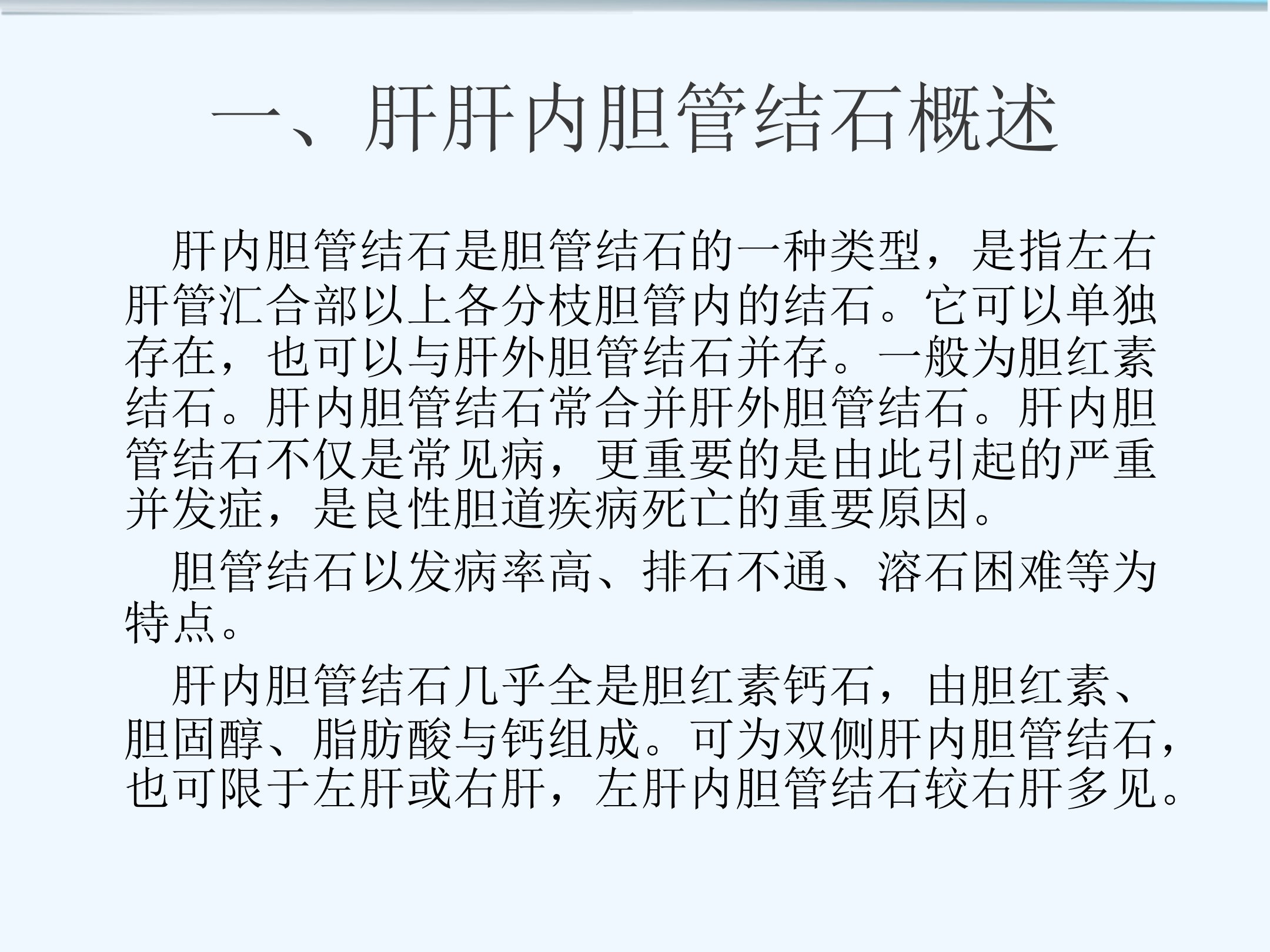 一、肝肝内胆管结石概述

肝内胆管结石是胆管结石的一种类型，是指左右肝管汇合部以上各分枝胆管内的结石。它可以单独存在，也可以与肝外胆管结石并存。一般为胆红素结石。肝内胆管结石常合并肝外胆管结石。肝内胆管结石不仅是常见病，更重要的是由此引起的严重并发症，是良性胆道疾病死亡的重要原因。

胆管结石以发病率高、排石不通、溶石困难等为特点。

肝内胆管结石几乎全是胆红素钙石，由胆红素、胆固醇、脂肪酸与钙组成。可为双侧肝内胆管结石，也可限于左肝或右肝，左肝内胆管结石较右肝多见。